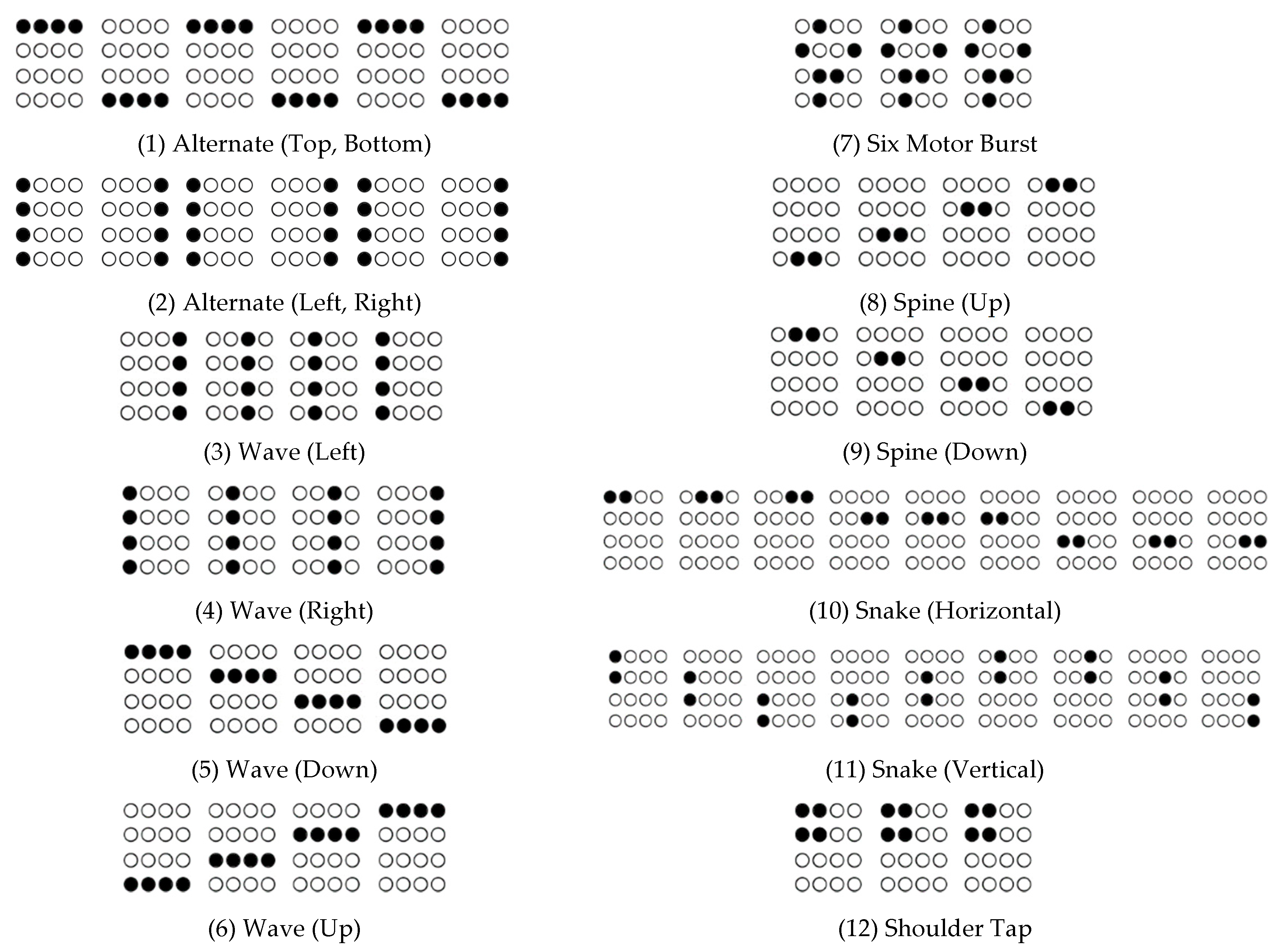 (1) Alternate (Top, Bottom)

(2) Alternate (Left, Right)

(3) Wave (Left)

(4) Wave (Right)

(5) Wave (Down)

(6) Wave (Up)

(7) Six Motor Burst

(8) Spine (Up)

(9) Spine (Down)

(10) Snake (Horizontal)

(11) Snake (Vertical)

(12) Shoulder Tap